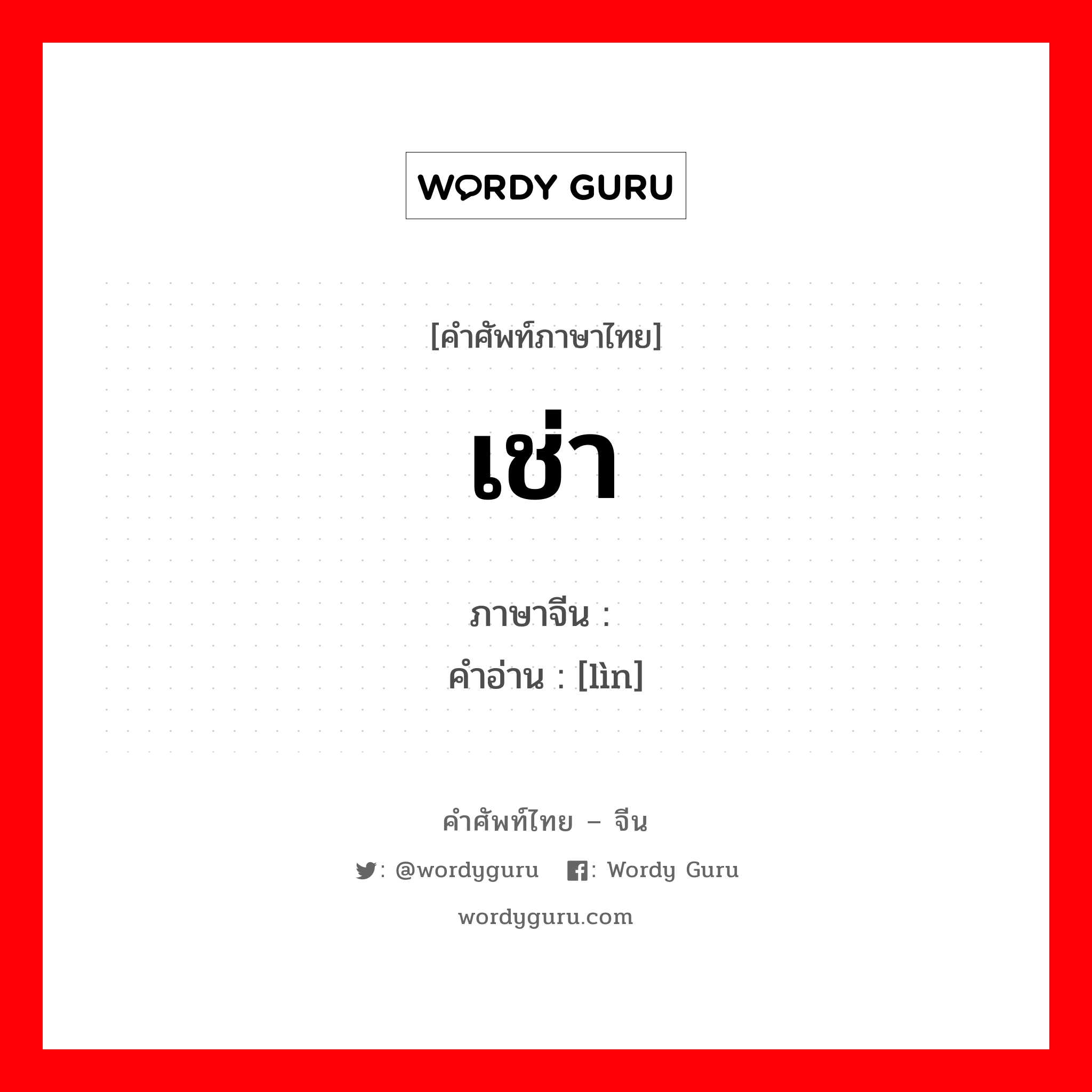 WORDY GURU

[คำศัพท์ภาษาไทย]

เช่า

ภาษาจีน :
คำอ่าน : [lìn]

คำศัพท์ไทย – จีน

: @wordyguru : Wordy Guru

wordyguru.com